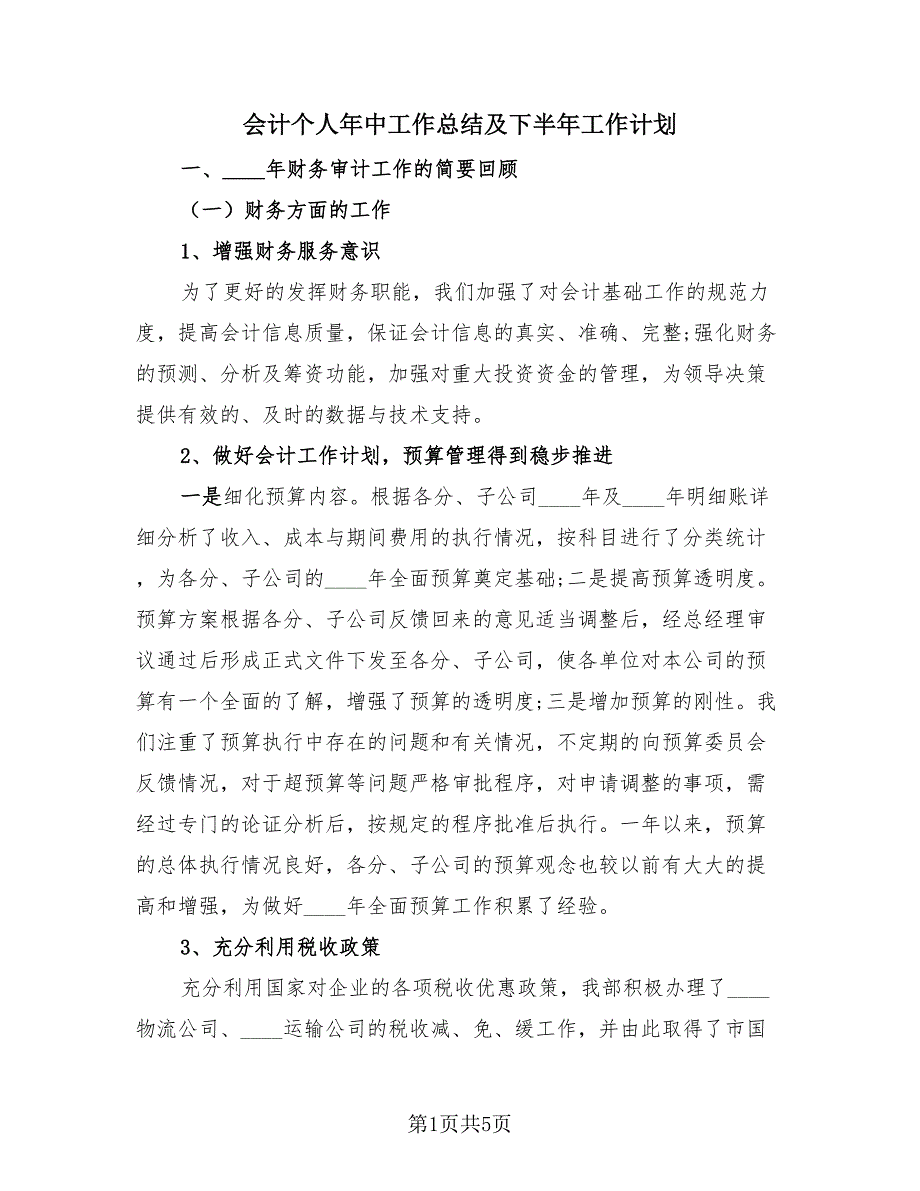 会计个人年中工作总结及下半年工作计划

一、____年财务审计工作的简要回顾

（一）财务方面的工作

1、增强财务服务意识

为了更好的发挥财务职能，我们加强了对会计基础工作的规范力度，提高会计信息质量，保证会计信息的真实、准确、完整;强化财务的预测、分析及筹资功能，加强对重大投资资金的管理，为领导决策提供有效的、及时的数据与技术支持。

2、做好会计工作计划，预算管理得到稳步推进

一是细化预算内容。根据各分、子公司____年及____年明细账详细分析了收入、成本与期间费用的执行情况，按科目进行了分类统计，为各分、子公司的____年全面预算奠定基础;二是提高预算透明度。预算方案根据各分、子公司反馈回来的意见适当调整后，经总经理审议通过后形成正式文件下发至各分、子公司，使各单位对本公司的预算有一个全面的了解，增强了预算的透明度;三是增加预算的刚性。我们注重了预算执行中存在的问题和有关情况，不定期的向预算委员会反馈情况，对于超预算等问题严格审批程序，对申请调整的事项，需经过专门的论证分析后，按规定的程序批准后执行。一年以来，预算的总体执行情况良好，各分、子公司的预算观念也较以前有大大的提高和增强，为做好____年全面预算工作积累了经验。

3、充分利用税收政策

充分利用国家对企业的各项税收优惠政策，我部积极办理了____物流公司、____运输公司的税收减、免、缓工作，并由此取得了市国

第1页共5页